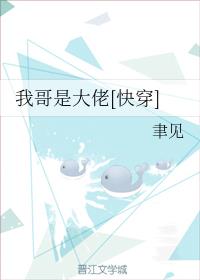 我哥是大佬[快穿]

聿见

晋江文学城